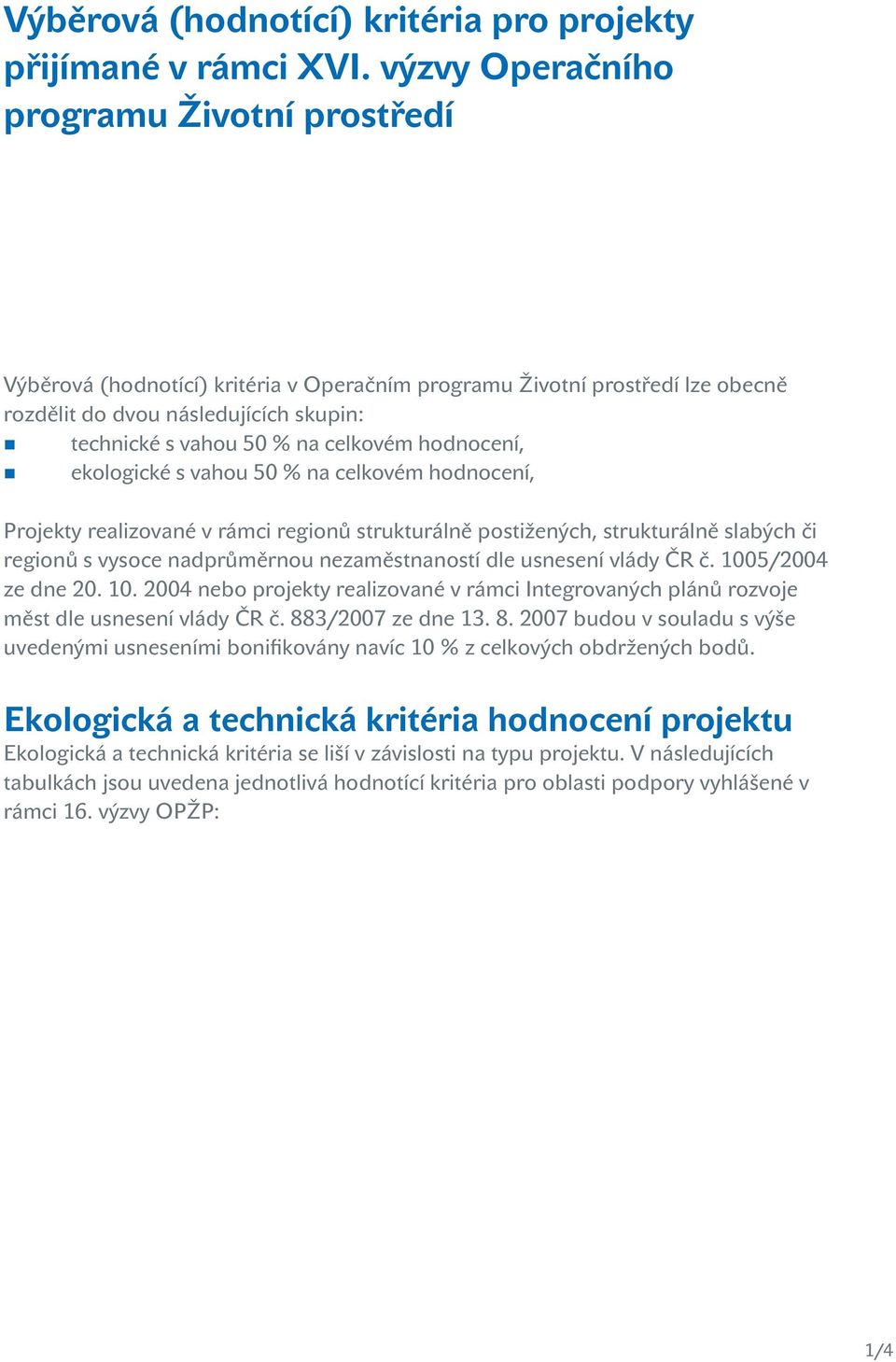 Výběrová (hodnotící) kritéria pro projekty přijímané v rámci XVI. výzvy Operačního programu Životní prostředí

Výběrová (hodnotící) kritéria v Operačním programu Životní prostředí lze obecně rozdělit do dvou následujících skupin:
technické s vahou 50 % na celkovém hodnocení,
ekologické s vahou 50 % na celkovém hodnocení,

Projekty realizované v rámci regionů strukturálně postižených, strukturálně slabých či regionů s vysoce nadprůměrnou nezaměstnaností dle usnesení vlády ČR č. 1005/2004 ze dne 20. 10. 2004 nebo projekty realizované v rámci Integrovaných plánů rozvoje měst dle usnesení vlády ČR č. 883/2007 ze dne 13. 8. 2007 budou v souladu s výše uvedenými usneseními bonifikovány navíc 10 % z celkových obdržených bodů.

Ekologická a technická kritéria hodnocení projektu
Ekologická a technická kritéria se liší v závislosti na typu projektu. V následujících tabulkách jsou uvedena jednotlivá hodnotící kritéria pro oblasti podpory vyhlášené v rámci 16. výzvy OPŽP:

1/4